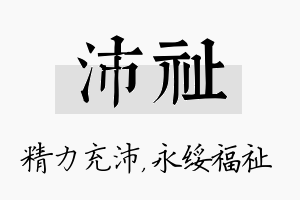 沛祉

精力充沛，永绥福祉